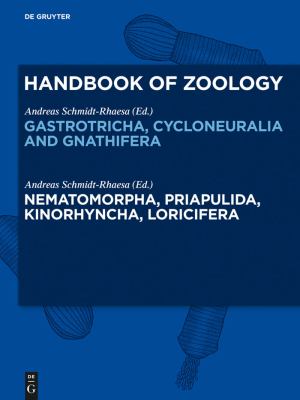 DE GRUYTER

HANDBOOK OF ZOOLOGY

Andreas Schmidt-Rhaesa (Ed.)
GASTROTRICHA, CYCLONEURALIA AND GNATHIFERA

Andreas Schmidt-Rhaesa (Ed.)
NEMATOMORPHA, PRIAPULIDA, KINORHYNCHA, LORICIFERA

DE G